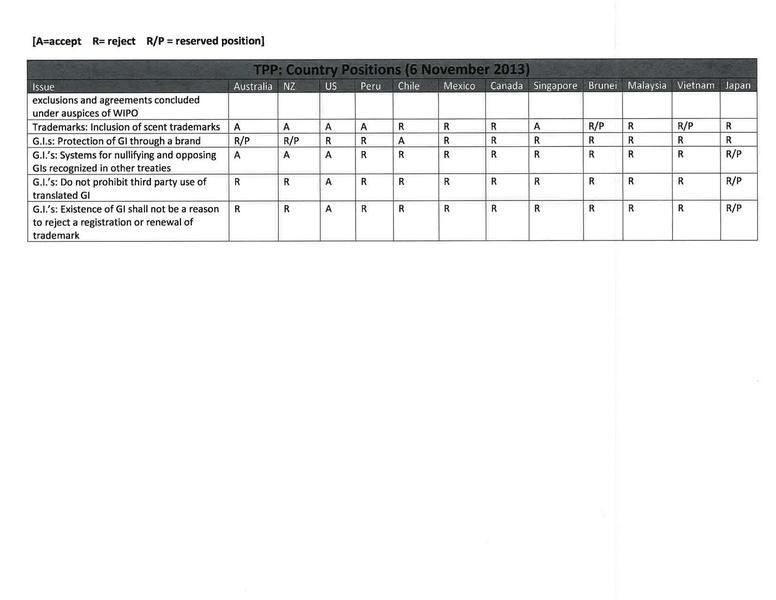 [A=accept R= reject R/P = reserved position]

TPP: Country Positions (6 November 2013)

| Issue | Australia | NZ | US | Peru | Chile | Mexico | Canada | Singapore | Brunei | Malaysia | Vietnam | Japan |
|---|---|---|---|---|---|---|---|---|---|---|---|---|
| exclusions and agreements concluded under auspices of WIPO | | | | | | | | | | | | |
| Trademarks: Inclusion of scent trademarks | A | A | A | A | R | R | R | A | R/P | R | R/P | R |
| G.I.s: Protection of GI through a brand | R/P | R/P | R | R | A | R | R | R | R | R | R | R |
| G.I.'s: Systems for nullifying and opposing GIs recognized in other treaties | A | A | A | R | R | R | R | R | R | R | R | R/P |
| G.I.'s: Do not prohibit third party use of translated GI | R | R | A | R | R | R | R | R | R | R | R | R/P |
| G.I.'s: Existence of GI shall not be a reason to reject a registration or renewal of trademark | R | R | A | R | R | R | R | R | R | R | R | R/P |